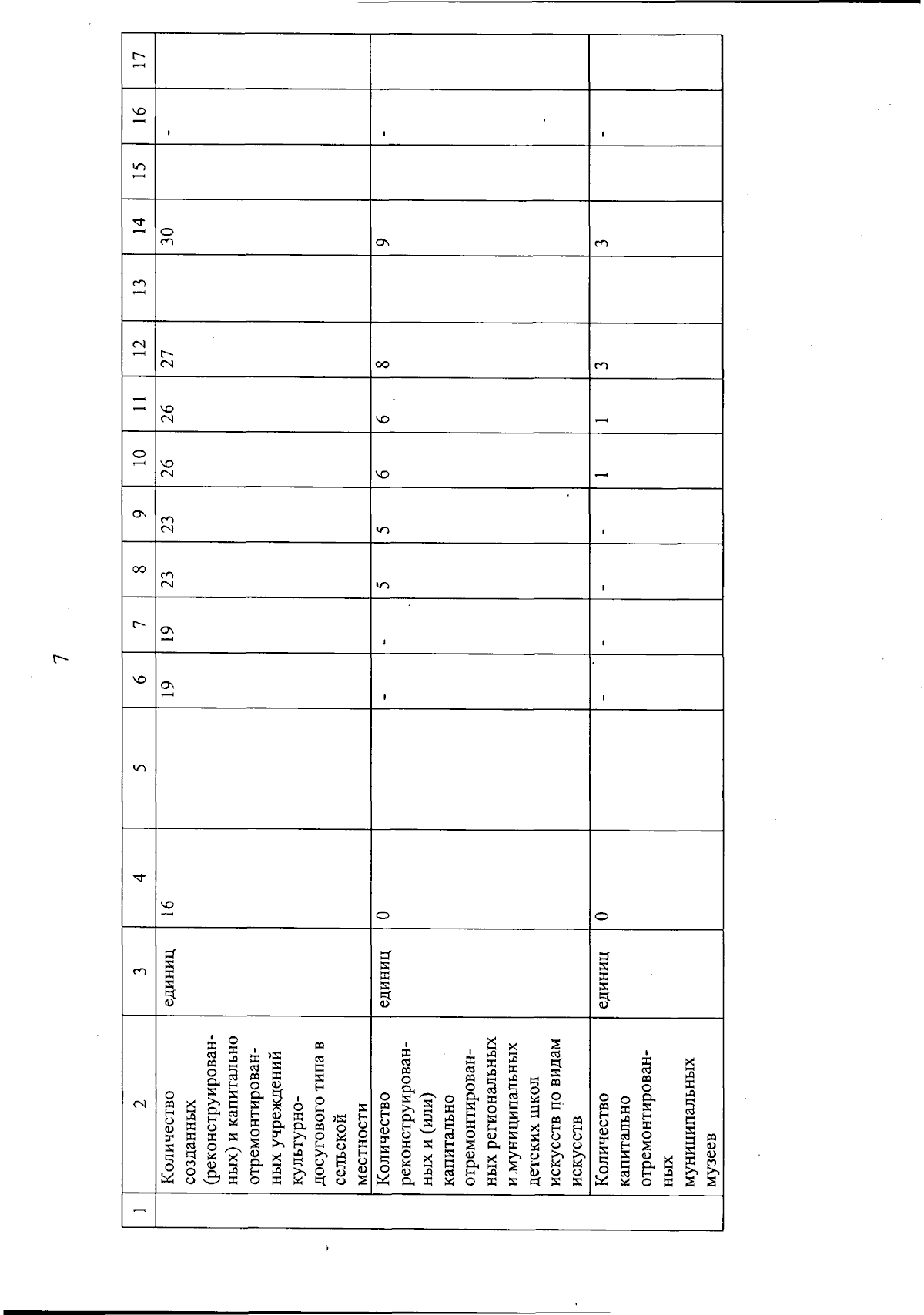 7

| 1 | 2 | 3 | 4 | 5 | 6 | 7 | 8 | 9 | 10 | 11 | 12 | 13 | 14 | 15 | 16 | 17 |
|---|---|---|---|---|---|---|---|---|---|---|---|---|---|---|---|---|
| | Количество созданных (реконструированных) и капитально отремонтированных учреждений культурно-досугового типа в сельской местности | единиц | 16 | | 19 | 19 | 23 | 23 | 26 | 26 | 27 | | 30 | | - | |
| | Количество реконструированных и (или) капитально отремонтированных региональных и муниципальных детских школ искусств по видам искусств | единиц | 0 | | - | - | 5 | 5 | 6 | 6 | 8 | | 9 | | - | |
| | Количество капитально отремонтированных муниципальных музеев | единиц | 0 | | - | - | - | - | 1 | 1 | 3 | | 3 | | - | |